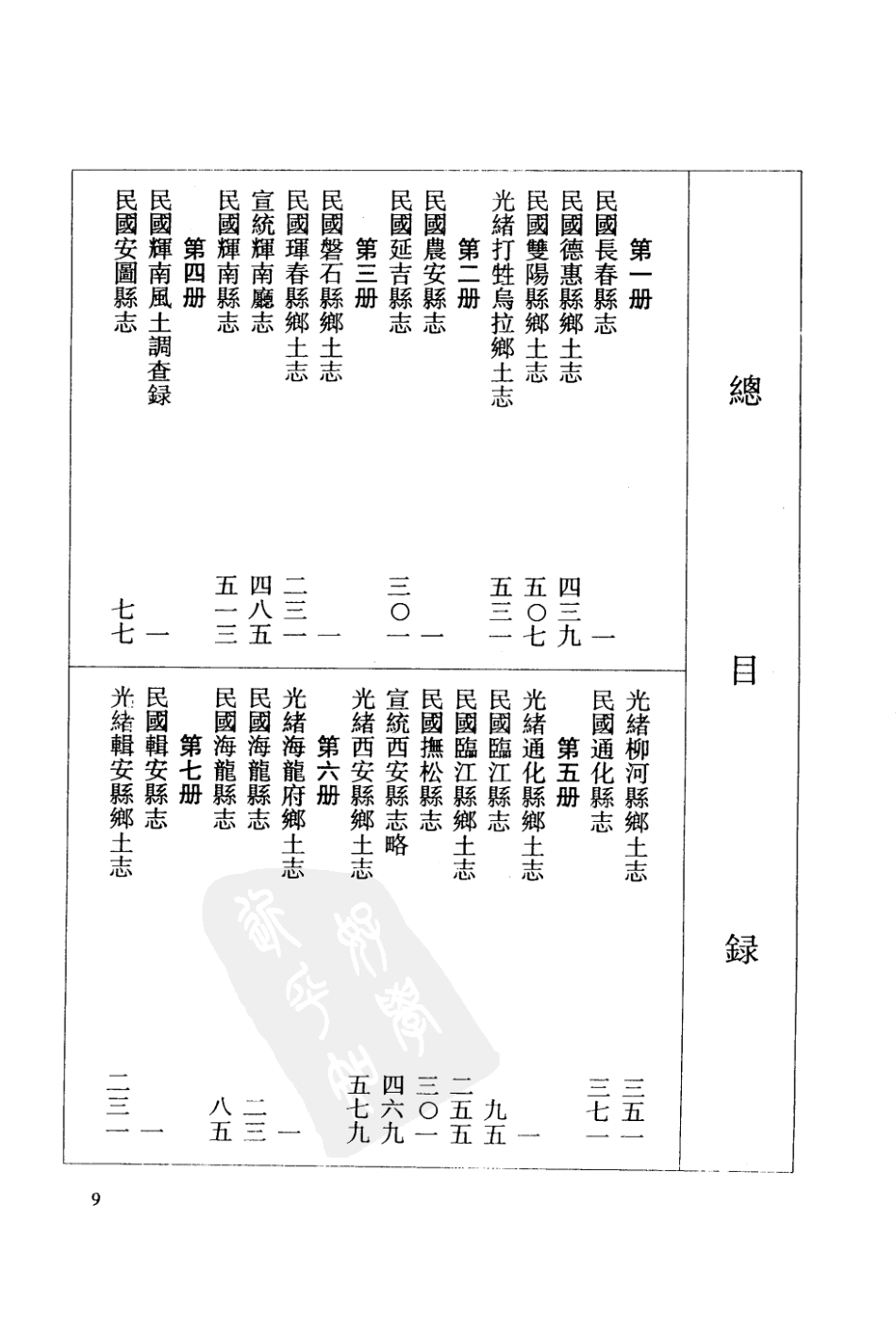 總目録

第一册
民國長春縣志 一
民國德惠縣鄉土志 四三九
民國雙陽縣鄉土志 五〇七
光緒打牲烏拉鄉土志 五三一
第二册
民國農安縣志 一
民國延吉縣志 三〇一
第三册
民國磐石縣鄉土志 一
民國琿春縣鄉土志 二三一
宣統輝南廳志 四八五
民國輝南縣志 五一三
第四册
民國輝南風土調查録 一
民國安圖縣志 七七

光緒柳河縣鄉土志 三五一
民國通化縣志 三七一
第五册
光緒通化縣鄉土志 一
民國臨江縣志 九五
民國臨江縣鄉土志 二五五
民國撫松縣志 三〇一
宣統西安縣志略 四六九
光緒西安縣鄉土志 五七九
第六册
光緒海龍府鄉土志 一
民國海龍縣志 二三
民國海龍縣志 八五
第七册
民國輯安縣志 一
光緒輯安縣鄉土志 二三一

9